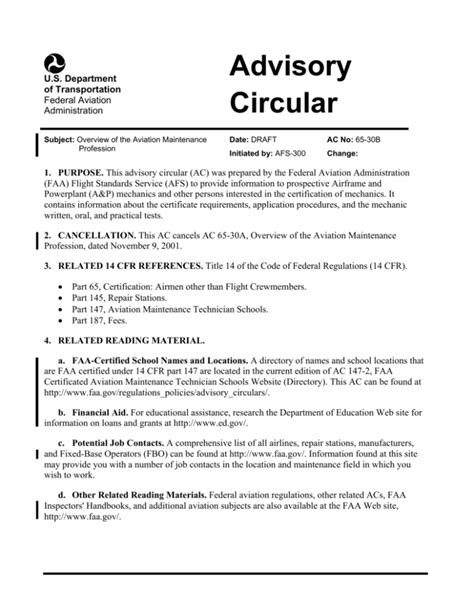 U.S. Department of Transportation
Federal Aviation Administration

Advisory Circular

Subject: Overview of the Aviation Maintenance Profession

Date: DRAFT
Initiated by: AFS-300

AC No: 65-30B
Change:

1. PURPOSE. This advisory circular (AC) was prepared by the Federal Aviation Administration (FAA) Flight Standards Service (AFS) to provide information to prospective Airframe and Powerplant (A&P) mechanics and other persons interested in the certification of mechanics. It contains information about the certificate requirements, application procedures, and the mechanic written, oral, and practical tests.

2. CANCELLATION. This AC cancels AC 65-30A, Overview of the Aviation Maintenance Profession, dated November 9, 2001.

3. RELATED 14 CFR REFERENCES. Title 14 of the Code of Federal Regulations (14 CFR).

• Part 65, Certification: Airmen other than Flight Crewmembers.
• Part 145, Repair Stations.
• Part 147, Aviation Maintenance Technician Schools.
• Part 187, Fees.

4. RELATED READING MATERIAL.

a. FAA-Certified School Names and Locations. A directory of names and school locations that are FAA certified under 14 CFR part 147 are located in the current edition of AC 147-2, FAA Certificated Aviation Maintenance Technician Schools Website (Directory). This AC can be found at http://www.faa.gov/regulations_policies/advisory_circulars/.

b. Financial Aid. For educational assistance, research the Department of Education Web site for information on loans and grants at http://www.ed.gov/.

c. Potential Job Contacts. A comprehensive list of all airlines, repair stations, manufacturers, and Fixed-Base Operators (FBO) can be found at http://www.faa.gov/. Information found at this site may provide you with a number of job contacts in the location and maintenance field in which you wish to work.

d. Other Related Reading Materials. Federal aviation regulations, other related ACs, FAA Inspectors' Handbooks, and additional aviation subjects are also available at the FAA Web site, http://www.faa.gov/.